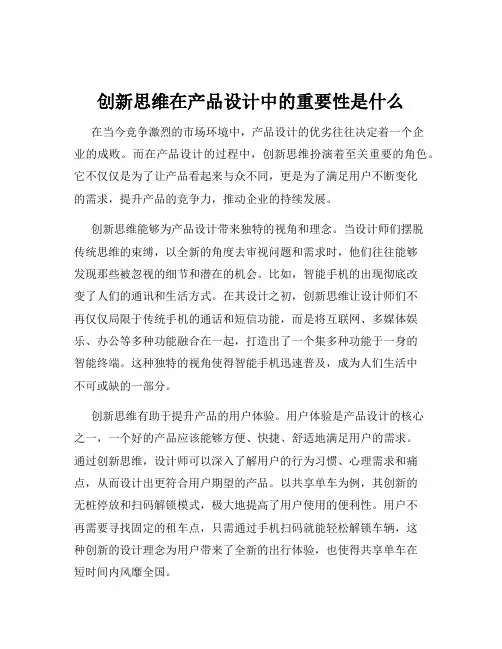 创新思维在产品设计中的重要性是什么

在当今竞争激烈的市场环境中，产品设计的优劣往往决定着一个企业的成败。而在产品设计的过程中，创新思维扮演着至关重要的角色。它不仅仅是为了让产品看起来与众不同，更是为了满足用户不断变化的需求，提升产品的竞争力，推动企业的持续发展。

创新思维能够为产品设计带来独特的视角和理念。当设计师们摆脱传统思维的束缚，以全新的角度去审视问题和需求时，他们往往能够发现那些被忽视的细节和潜在的机会。比如，智能手机的出现彻底改变了人们的通讯和生活方式。在其设计之初，创新思维让设计师们不再仅仅局限于传统手机的通话和短信功能，而是将互联网、多媒体娱乐、办公等多种功能融合在一起，打造出了一个集多种功能于一身的智能终端。这种独特的视角使得智能手机迅速普及，成为人们生活中不可或缺的一部分。

创新思维有助于提升产品的用户体验。用户体验是产品设计的核心之一，一个好的产品应该能够方便、快捷、舒适地满足用户的需求。通过创新思维，设计师可以深入了解用户的行为习惯、心理需求和痛点，从而设计出更符合用户期望的产品。以共享单车为例，其创新的无桩停放和扫码解锁模式，极大地提高了用户使用的便利性。用户不再需要寻找固定的租车点，只需通过手机扫码就能轻松解锁车辆，这种创新的设计理念为用户带来了全新的出行体验，也使得共享单车在短时间内风靡全国。